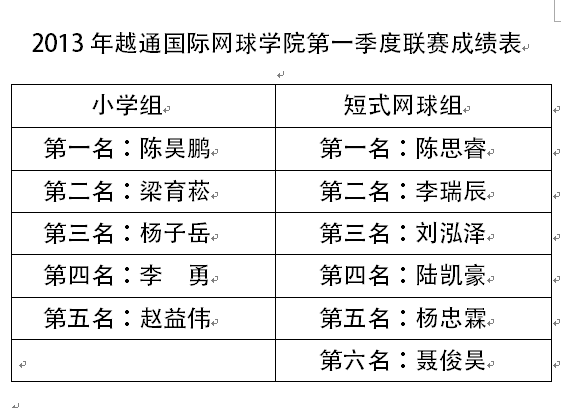 2013 年越通国际网球学院第一季度联赛成绩表

| 小学组 | 短式网球组 |
|---|---|
| 第一名：陈昊鹏 | 第一名：陈思睿 |
| 第二名：梁育菘 | 第二名：李瑞辰 |
| 第三名：杨子岳 | 第三名：刘泓泽 |
| 第四名：李　勇 | 第四名：陆凯豪 |
| 第五名：赵益伟 | 第五名：杨忠霖 |
| | 第六名：聂俊昊 |